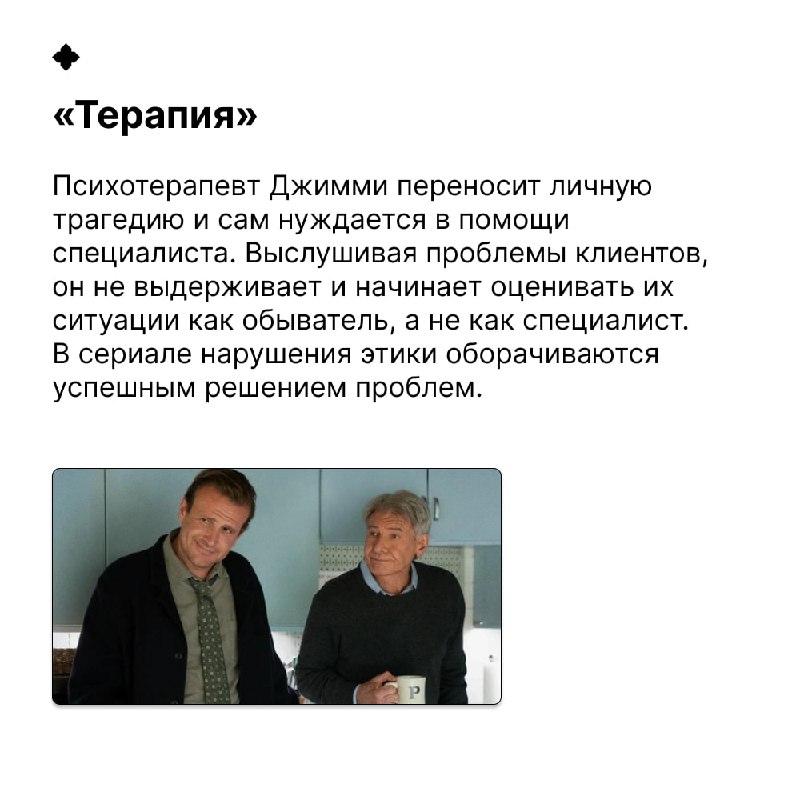 «Терапия»

Психотерапевт Джимми переносит личную трагедию и сам нуждается в помощи специалиста. Выслушивая проблемы клиентов, он не выдерживает и начинает оценивать их ситуации как обыватель, а не как специалист. В сериале нарушения этики оборачиваются успешным решением проблем.

P